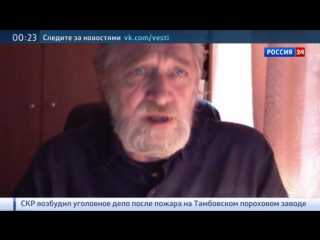 00:23 Следите за новостями vk.com/vesti

РОССИЯ 24

СКР возбудил уголовное дело после пожара на Тамбовском пороховом заводе